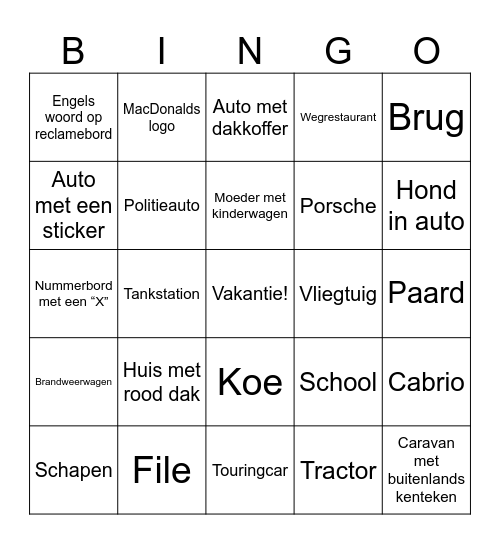 | B | I | N | G | O |
|---|---|---|---|---|
| Engels woord op reclamebord | MacDonalds logo | Auto met dakkoffer | Wegrestaurant | Brug |
| Auto met een sticker | Politieauto | Moeder met kinderwagen | Porsche | Hond in auto |
| Nummerbord met een “X” | Tankstation | Vakantie! | Vliegtuig | Paard |
| Brandweerwagen | Huis met rood dak | Koe | School | Cabrio |
| Schapen | File | Touringcar | Tractor | Caravan met buitenlands kenteken |